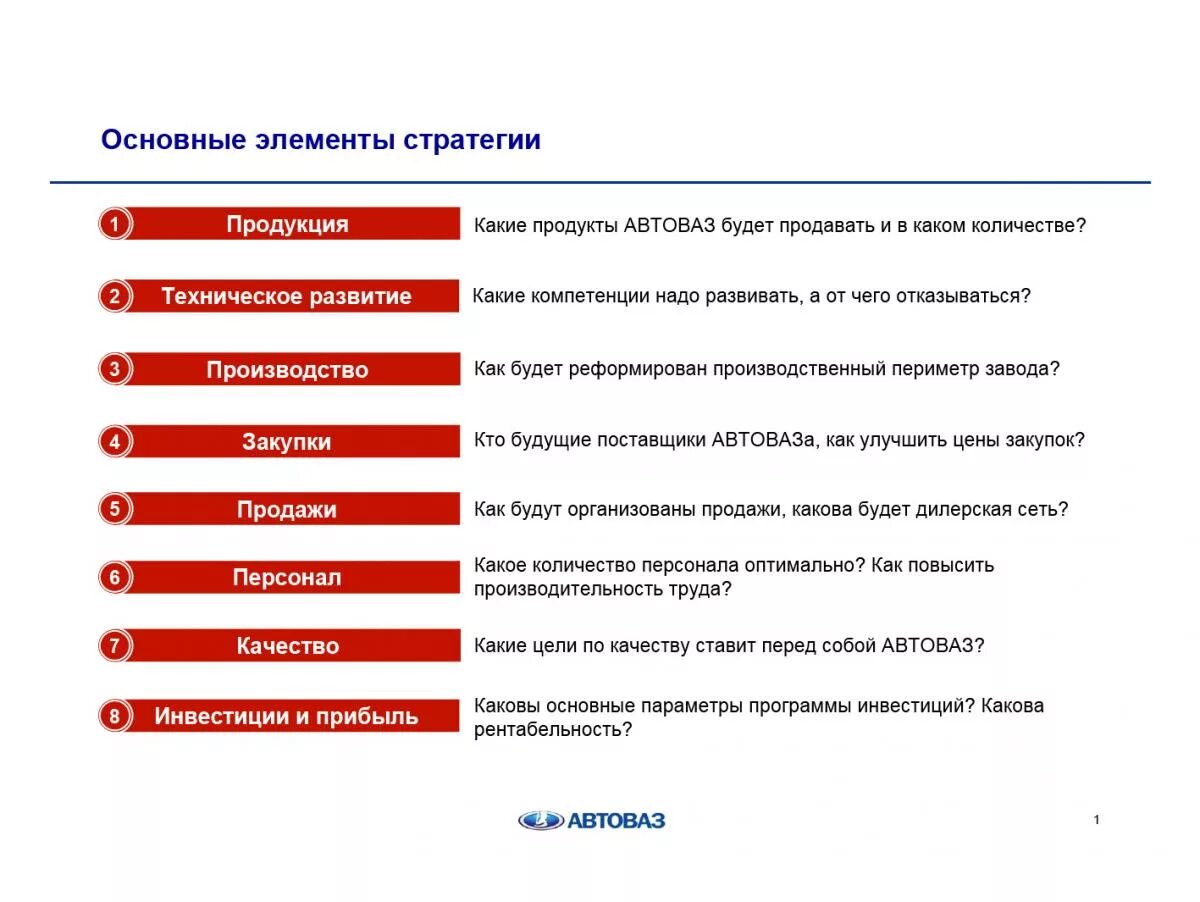 Основные элементы стратегии

1 Продукция
Какие продукты АВТОВАЗ будет продавать и в каком количестве?

2 Техническое развитие
Какие компетенции надо развивать, а от чего отказываться?

3 Производство
Как будет реформирован производственный периметр завода?

4 Закупки
Кто будущие поставщики АВТОВАЗа, как улучшить цены закупок?

5 Продажи
Как будут организованы продажи, какова будет дилерская сеть?

6 Персонал
Какое количество персонала оптимально? Как повысить производительность труда?

7 Качество
Какие цели по качеству ставит перед собой АВТОВАЗ?

8 Инвестиции и прибыль
Каковы основные параметры программы инвестиций? Какова рентабельность?

АВТОВАЗ

1